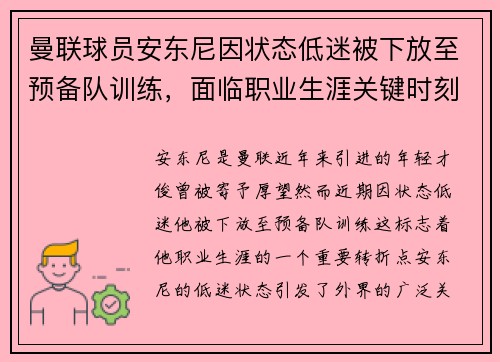 曼联球员安东尼因状态低迷被下放至预备队训练，面临职业生涯关键时刻

安东尼是曼联近年来引进的年轻才俊曾被寄予厚望然而近期因状态低迷他被下放至预备队训练这标志着他职业生涯的一个重要转折点安东尼的低迷状态引发了外界的广泛关